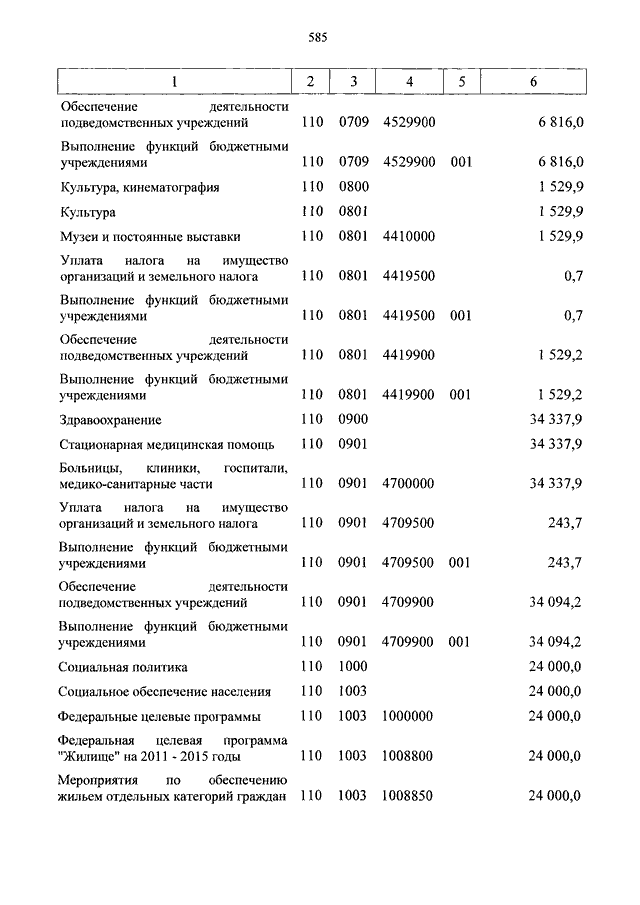 585

| 1 | 2 | 3 | 4 | 5 | 6 |
|---|---|---|---|---|---|
| Обеспечение деятельности подведомственных учреждений | 110 | 0709 | 4529900 | | 6 816,0 |
| Выполнение функций бюджетными учреждениями | 110 | 0709 | 4529900 | 001 | 6 816,0 |
| Культура, кинематография | 110 | 0800 | | | 1 529,9 |
| Культура | 110 | 0801 | | | 1 529,9 |
| Музеи и постоянные выставки | 110 | 0801 | 4410000 | | 1 529,9 |
| Уплата налога на имущество организаций и земельного налога | 110 | 0801 | 4419500 | | 0,7 |
| Выполнение функций бюджетными учреждениями | 110 | 0801 | 4419500 | 001 | 0,7 |
| Обеспечение деятельности подведомственных учреждений | 110 | 0801 | 4419900 | | 1 529,2 |
| Выполнение функций бюджетными учреждениями | 110 | 0801 | 4419900 | 001 | 1 529,2 |
| Здравоохранение | 110 | 0900 | | | 34 337,9 |
| Стационарная медицинская помощь | 110 | 0901 | | | 34 337,9 |
| Больницы, клиники, госпитали, медико-санитарные части | 110 | 0901 | 4700000 | | 34 337,9 |
| Уплата налога на имущество организаций и земельного налога | 110 | 0901 | 4709500 | | 243,7 |
| Выполнение функций бюджетными учреждениями | 110 | 0901 | 4709500 | 001 | 243,7 |
| Обеспечение деятельности подведомственных учреждений | 110 | 0901 | 4709900 | | 34 094,2 |
| Выполнение функций бюджетными учреждениями | 110 | 0901 | 4709900 | 001 | 34 094,2 |
| Социальная политика | 110 | 1000 | | | 24 000,0 |
| Социальное обеспечение населения | 110 | 1003 | | | 24 000,0 |
| Федеральные целевые программы | 110 | 1003 | 1000000 | | 24 000,0 |
| Федеральная целевая программа "Жилище" на 2011 - 2015 годы | 110 | 1003 | 1008800 | | 24 000,0 |
| Мероприятия по обеспечению жильем отдельных категорий граждан | 110 | 1003 | 1008850 | | 24 000,0 |